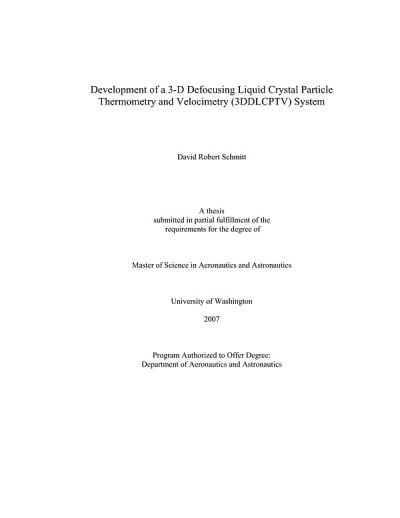 Development of a 3-D Defocusing Liquid Crystal Particle Thermometry and Velocimetry (3DDLCPTV) System

David Robert Schmitt

A thesis
submitted in partial fulfillment of the
requirements for the degree of

Master of Science in Aeronautics and Astronautics

University of Washington

2007

Program Authorized to Offer Degree:
Department of Aeronautics and Astronautics